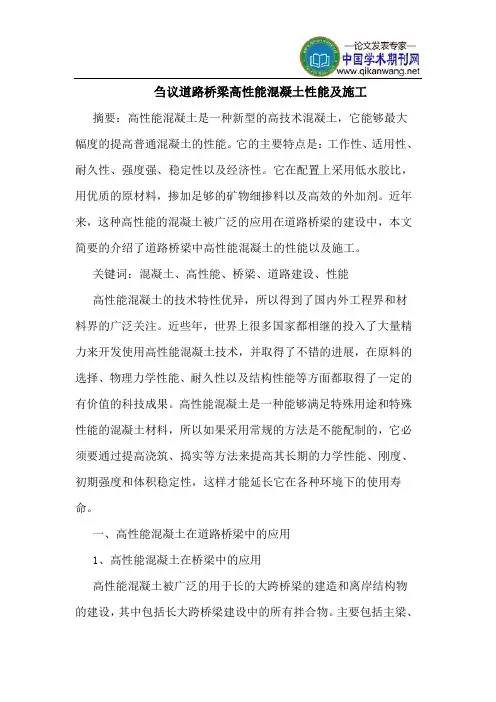 —论文发表专家—
中国学术期刊网
www.qikanwang.net

刍议道路桥梁高性能混凝土性能及施工

摘要：高性能混凝土是一种新型的高技术混凝土，它能够最大幅度的提高普通混凝土的性能。它的主要特点是：工作性、适用性、耐久性、强度强、稳定性以及经济性。它在配置上采用低水胶比，用优质的原材料，掺加足够的矿物细掺料以及高效的外加剂。近年来，这种高性能的混凝土被广泛的应用在道路桥梁的建设中，本文简要的介绍了道路桥梁中高性能混凝土的性能以及施工。

关键词：混凝土、高性能、桥梁、道路建设、性能

高性能混凝土的技术特性优异，所以得到了国内外工程界和材料界的广泛关注。近些年，世界上很多国家都相继的投入了大量精力来开发使用高性能混凝土技术，并取得了不错的进展，在原料的选择、物理力学性能、耐久性以及结构性能等方面都取得了一定的有价值的科技成果。高性能混凝土是一种能够满足特殊用途和特殊性能的混凝土材料，所以如果采用常规的方法是不能配制的，它必须要通过提高浇筑、捣实等方法来提高其长期的力学性能、刚度、初期强度和体积稳定性，这样才能延长它在各种环境下的使用寿命。

一、高性能混凝土在道路桥梁中的应用

1、高性能混凝土在桥梁中的应用

高性能混凝土被广泛的用于长的大跨桥梁的建造和离岸结构物的建设，其中包括长大跨桥梁建设中的所有拌合物。主要包括主梁、